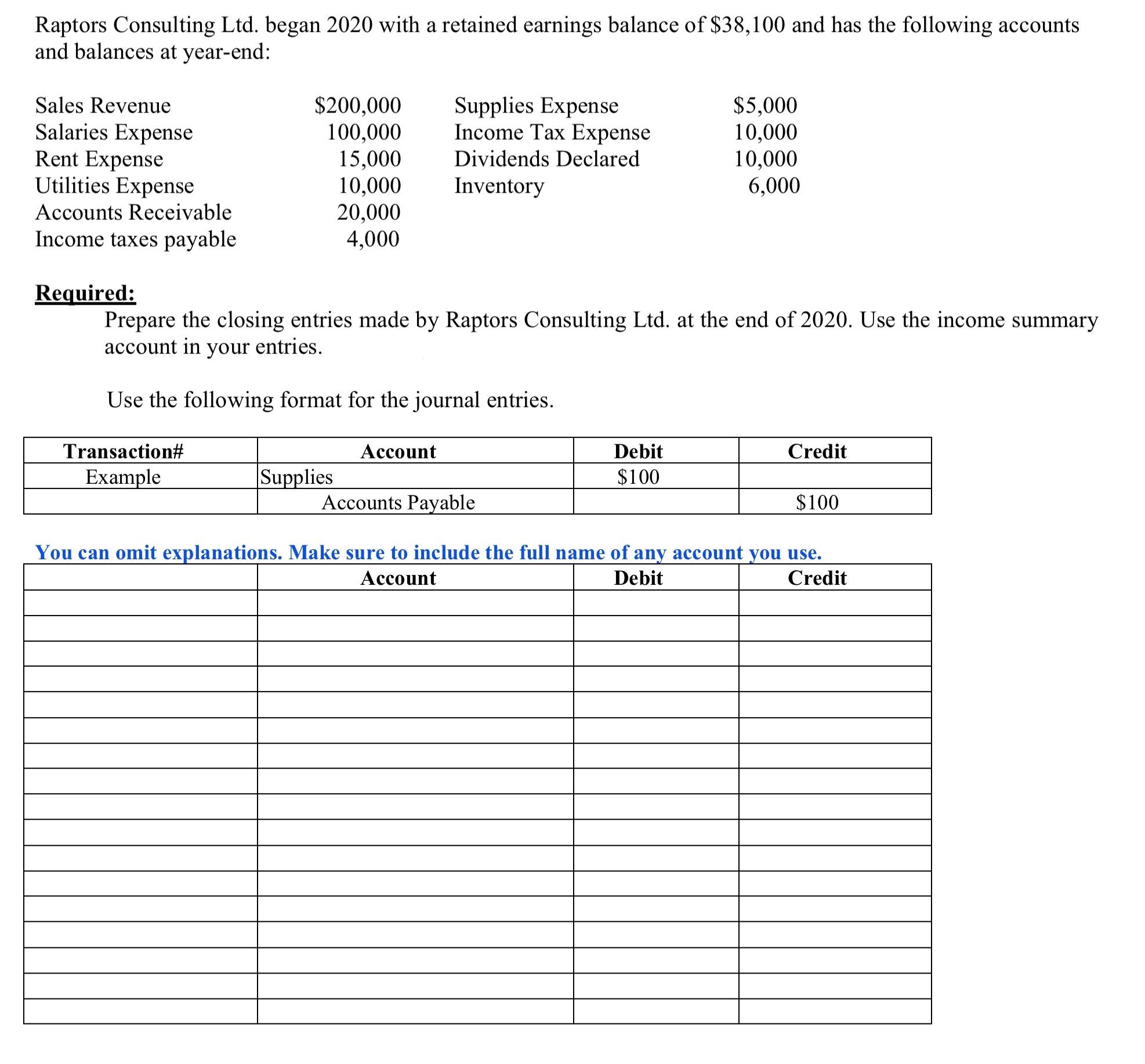 Raptors Consulting Ltd. began 2020 with a retained earnings balance of \$38,100 and has the following accounts and balances at year-end:

| | | | |
|---|---|---|---|
| Sales Revenue | \$200,000 | Supplies Expense | \$5,000 |
| Salaries Expense | 100,000 | Income Tax Expense | 10,000 |
| Rent Expense | 15,000 | Dividends Declared | 10,000 |
| Utilities Expense | 10,000 | Inventory | 6,000 |
| Accounts Receivable | 20,000 | | |
| Income taxes payable | 4,000 | | |

Required:
Prepare the closing entries made by Raptors Consulting Ltd. at the end of 2020. Use the income summary account in your entries.

Use the following format for the journal entries.

| Transaction# | Account | Debit | Credit |
|---|---|---|---|
| Example | Supplies | \$100 | |
| | Accounts Payable | | \$100 |

You can omit explanations. Make sure to include the full name of any account you use.

| | Account | Debit | Credit |
|---|---|---|---|
| | | | |
| | | | |
| | | | |
| | | | |
| | | | |
| | | | |
| | | | |
| | | | |
| | | | |
| | | | |
| | | | |
| | | | |
| | | | |
| | | | |
| | | | |
| | | | |
| | | | |